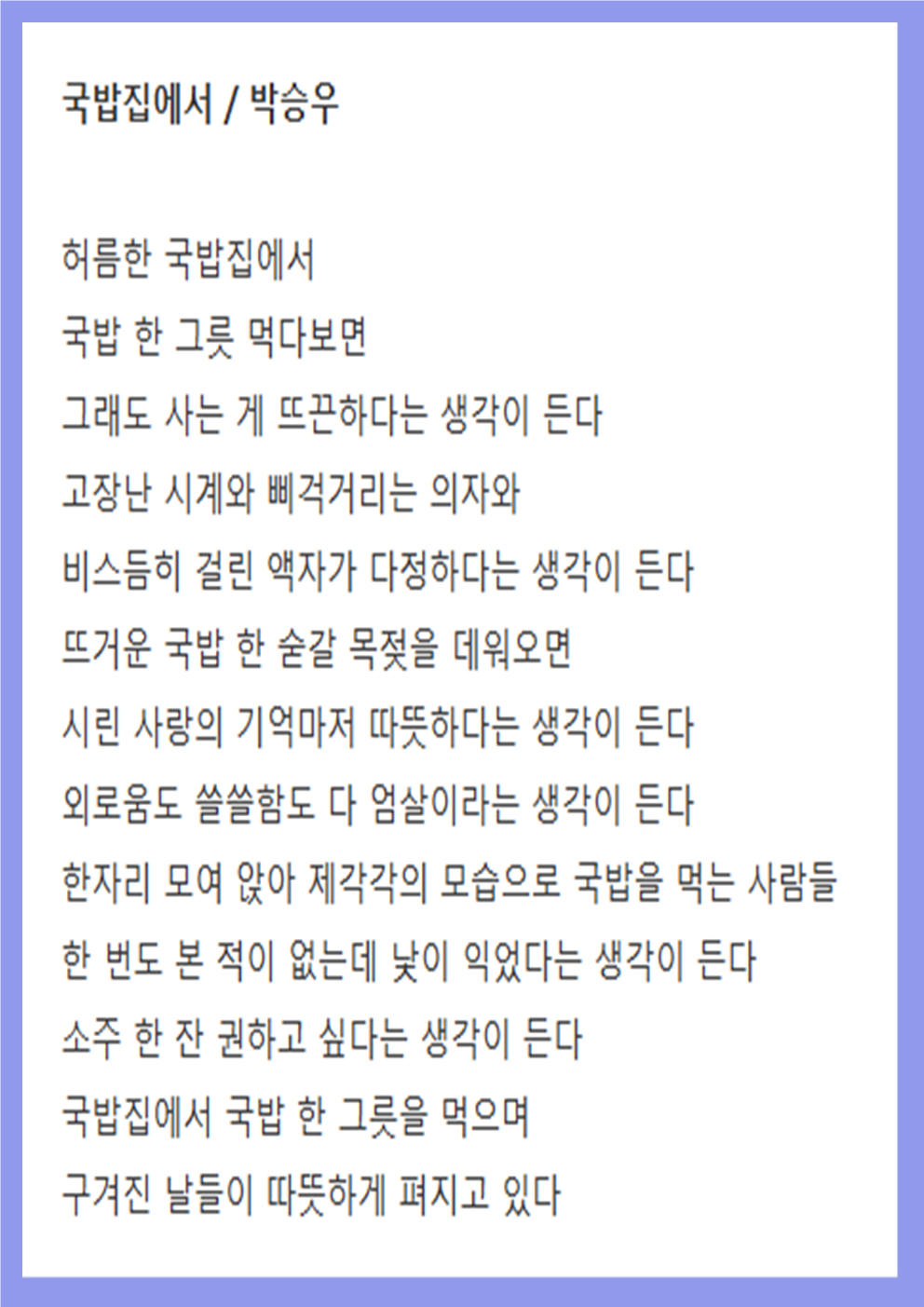 국밥집에서 / 박승우

허름한 국밥집에서
국밥 한 그릇 먹다보면
그래도 사는 게 뜨끈하다는 생각이 든다
고장난 시계와 삐걱거리는 의자와
비스듬히 걸린 액자가 다정하다는 생각이 든다
뜨거운 국밥 한 숟갈 목젖을 데워오면
시린 사랑의 기억마저 따뜻하다는 생각이 든다
외로움도 쓸쓸함도 다 엄살이라는 생각이 든다
한자리 모여 앉아 제각각의 모습으로 국밥을 먹는 사람들
한 번도 본 적이 없는데 낯이 익었다는 생각이 든다
소주 한 잔 권하고 싶다는 생각이 든다
국밥집에서 국밥 한 그릇을 먹으며
구겨진 날들이 따뜻하게 펴지고 있다